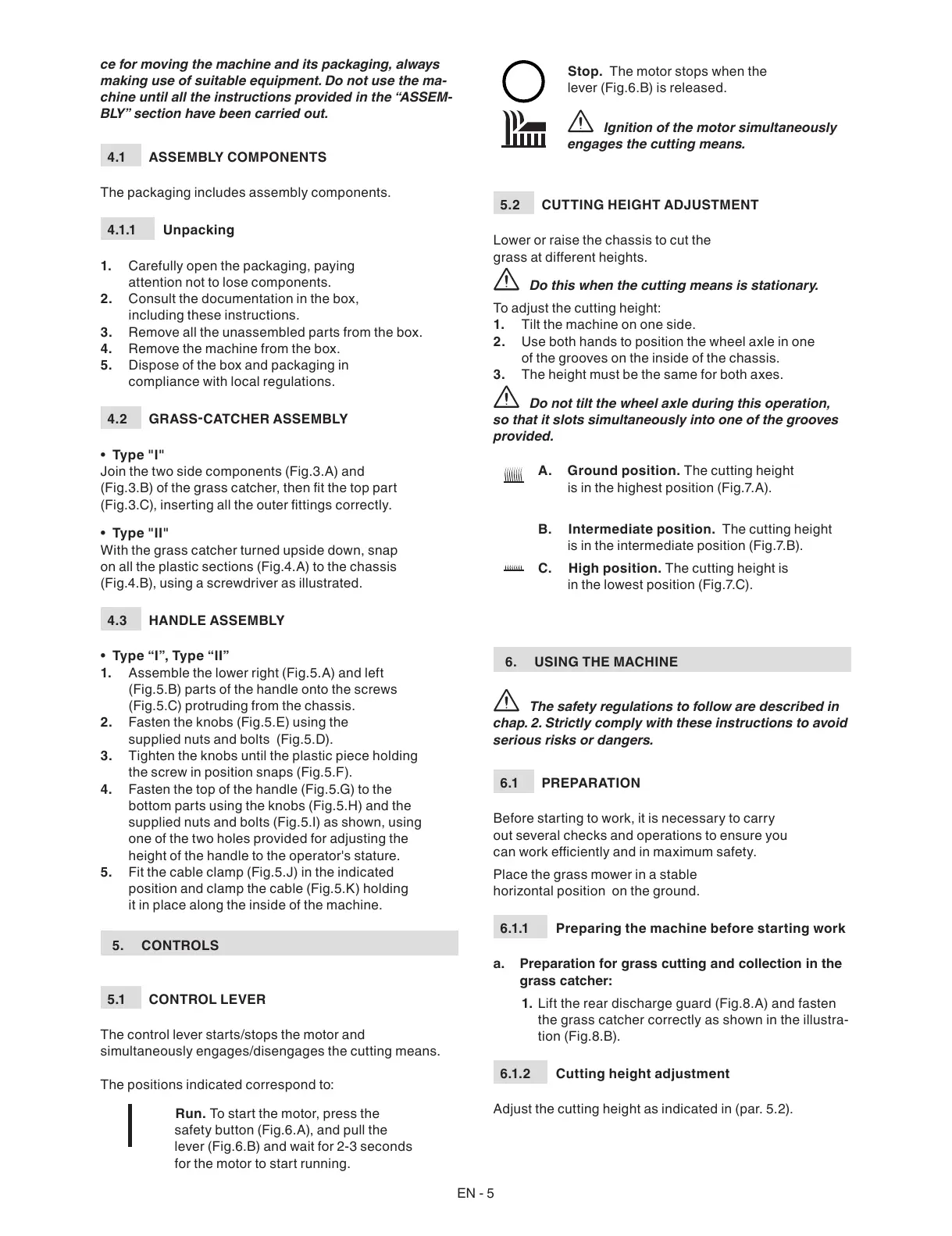 ce for moving the machine and its packaging, always making use of suitable equipment. Do not use the machine until all the instructions provided in the “ASSEMBLY” section have been carried out.

4.1 ASSEMBLY COMPONENTS

The packaging includes assembly components.

4.1.1 Unpacking

1. Carefully open the packaging, paying attention not to lose components.
2. Consult the documentation in the box, including these instructions.
3. Remove all the unassembled parts from the box.
4. Remove the machine from the box.
5. Dispose of the box and packaging in compliance with local regulations.

4.2 GRASS-CATCHER ASSEMBLY

• Type "I"
Join the two side components (Fig.3.A) and (Fig.3.B) of the grass catcher, then fit the top part (Fig.3.C), inserting all the outer fittings correctly.

• Type "II"
With the grass catcher turned upside down, snap on all the plastic sections (Fig.4.A) to the chassis (Fig.4.B), using a screwdriver as illustrated.

4.3 HANDLE ASSEMBLY

• Type “I”, Type “II”
1. Assemble the lower right (Fig.5.A) and left (Fig.5.B) parts of the handle onto the screws (Fig.5.C) protruding from the chassis.
2. Fasten the knobs (Fig.5.E) using the supplied nuts and bolts (Fig.5.D).
3. Tighten the knobs until the plastic piece holding the screw in position snaps (Fig.5.F).
4. Fasten the top of the handle (Fig.5.G) to the bottom parts using the knobs (Fig.5.H) and the supplied nuts and bolts (Fig.5.I) as shown, using one of the two holes provided for adjusting the height of the handle to the operator's stature.
5. Fit the cable clamp (Fig.5.J) in the indicated position and clamp the cable (Fig.5.K) holding it in place along the inside of the machine.

5. CONTROLS

5.1 CONTROL LEVER

The control lever starts/stops the motor and simultaneously engages/disengages the cutting means.

The positions indicated correspond to:

Run. To start the motor, press the safety button (Fig.6.A), and pull the lever (Fig.6.B) and wait for 2-3 seconds for the motor to start running.

Stop. The motor stops when the lever (Fig.6.B) is released.

Ignition of the motor simultaneously engages the cutting means.

5.2 CUTTING HEIGHT ADJUSTMENT

Lower or raise the chassis to cut the grass at different heights.

Do this when the cutting means is stationary.

To adjust the cutting height:
1. Tilt the machine on one side.
2. Use both hands to position the wheel axle in one of the grooves on the inside of the chassis.
3. The height must be the same for both axes.

Do not tilt the wheel axle during this operation, so that it slots simultaneously into one of the grooves provided.

A. Ground position. The cutting height is in the highest position (Fig.7.A).

B. Intermediate position. The cutting height is in the intermediate position (Fig.7.B).

C. High position. The cutting height is in the lowest position (Fig.7.C).

6. USING THE MACHINE

The safety regulations to follow are described in chap. 2. Strictly comply with these instructions to avoid serious risks or dangers.

6.1 PREPARATION

Before starting to work, it is necessary to carry out several checks and operations to ensure you can work efficiently and in maximum safety.

Place the grass mower in a stable horizontal position on the ground.

6.1.1 Preparing the machine before starting work

a. Preparation for grass cutting and collection in the grass catcher:
1. Lift the rear discharge guard (Fig.8.A) and fasten the grass catcher correctly as shown in the illustration (Fig.8.B).

6.1.2 Cutting height adjustment

Adjust the cutting height as indicated in (par. 5.2).

EN - 5